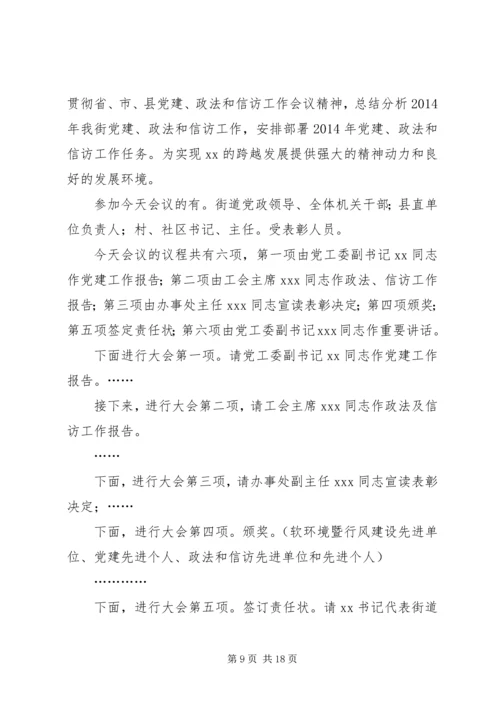 贯彻省、市、县党建、政法和信访工作会议精神，总结分析2014年我街党建、政法和信访工作，安排部署2014年党建、政法和信访工作任务。为实现xx的跨越发展提供强大的精神动力和良好的发展环境。

参加今天会议的有。街道党政领导、全体机关干部；县直单位负责人；村、社区书记、主任。受表彰人员。

今天会议的议程共有六项，第一项由党工委副书记xx同志作党建工作报告；第二项由工会主席xxx同志作政法、信访工作报告；第三项由办事处主任xxx同志宣读表彰决定；第四项颁奖；第五项签定责任状；第六项由党工委副书记xxx同志作重要讲话。

下面进行大会第一项。请党工委副书记xx同志作党建工作报告。……

接下来，进行大会第二项，请工会主席xxx同志作政法及信访工作报告。

……

下面，进行大会第三项，请办事处副主任xxx同志宣读表彰决定；……

下面，进行大会第四项。颁奖。（软环境暨行风建设先进单位、党建先进个人、政法和信访先进单位和先进个人）

…………

下面，进行大会第五项。签订责任状。请xx书记代表街道

第9页 共18页